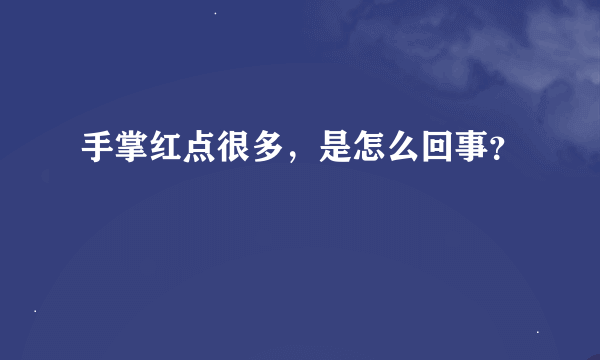 手掌红点很多，是怎么回事?